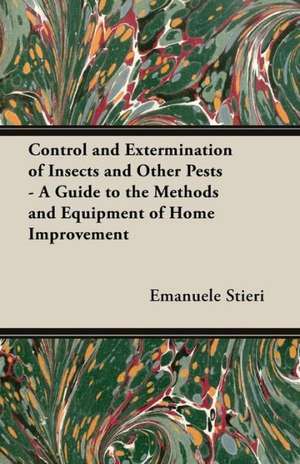 Control and Extermination of Insects and Other Pests - A Guide to the Methods and Equipment of Home Improvement

Emanuele Stieri